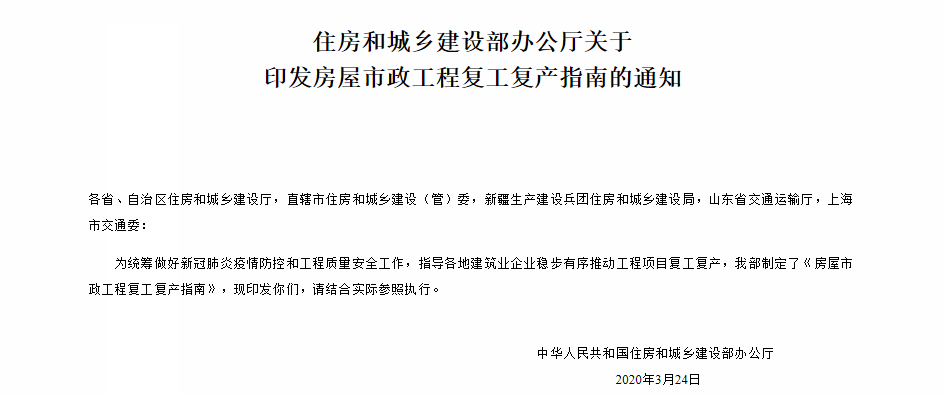 住房和城乡建设部办公厅关于
印发房屋市政工程复工复产指南的通知

各省、自治区住房和城乡建设厅，直辖市住房和城乡建设（管）委，新疆生产建设兵团住房和城乡建设局，山东省交通运输厅，上海市交通委：

为统筹做好新冠肺炎疫情防控和工程质量安全工作，指导各地建筑业企业稳步有序推动工程项目复工复产，我部制定了《房屋市政工程复工复产指南》，现印发你们，请结合实际参照执行。

中华人民共和国住房和城乡建设部办公厅
2020年3月24日